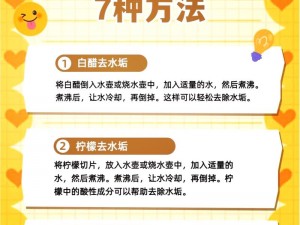 7种方法

1 白醋去水垢

将白醋倒入水壶或烧水壶中，加入适量的水，然后煮沸。煮沸后，让水冷却，再倒掉。这样可以轻松去除水垢。

2 柠檬去水垢

将柠檬切片，放入水壶或烧水壶中，加入适量的水，然后煮沸。煮沸后，让水冷却，再倒掉。柠檬中的酸性成分可以帮助去除水垢。